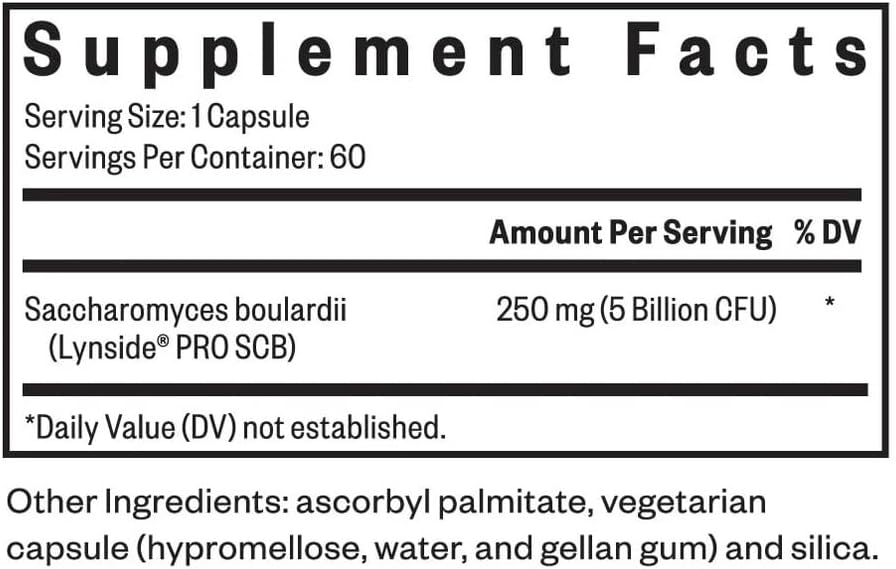 Supplement Facts

Serving Size: 1 Capsule
Servings Per Container: 60

| | Amount Per Serving | % DV |
|---|---|---|
| Saccharomyces boulardii (Lynside® PRO SCB) | 250 mg (5 Billion CFU) | * |

*Daily Value (DV) not established.

Other Ingredients: ascorbyl palmitate, vegetarian capsule (hypromellose, water, and gellan gum) and silica.